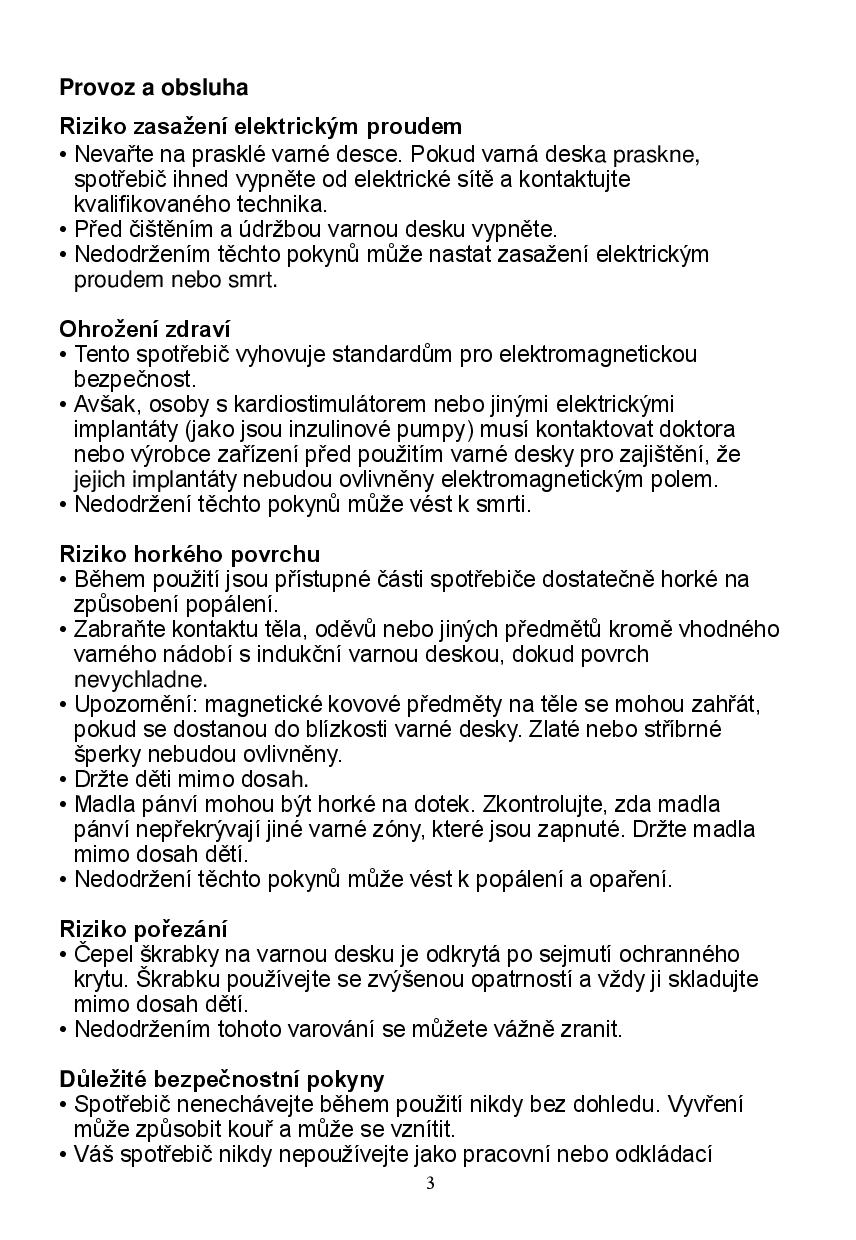 Provoz a obsluha

Riziko zasažení elektrickým proudem
• Nevařte na prasklé varné desce. Pokud varná deska praskne, spotřebič ihned vypněte od elektrické sítě a kontaktujte kvalifikovaného technika.
• Před čištěním a údržbou varnou desku vypněte.
• Nedodržením těchto pokynů může nastat zasažení elektrickým proudem nebo smrt.

Ohrožení zdraví
• Tento spotřebič vyhovuje standardům pro elektromagnetickou bezpečnost.
• Avšak, osoby s kardiostimulátorem nebo jinými elektrickými implantáty (jako jsou inzulinové pumpy) musí kontaktovat doktora nebo výrobce zařízení před použitím varné desky pro zajištění, že jejich implantáty nebudou ovlivněny elektromagnetickým polem.
• Nedodržení těchto pokynů může vést k smrti.

Riziko horkého povrchu
• Během použití jsou přístupné části spotřebiče dostatečně horké na způsobení popálení.
• Zabraňte kontaktu těla, oděvů nebo jiných předmětů kromě vhodného varného nádobí s indukční varnou deskou, dokud povrch nevychladne.
• Upozornění: magnetické kovové předměty na těle se mohou zahřát, pokud se dostanou do blízkosti varné desky. Zlaté nebo stříbrné šperky nebudou ovlivněny.
• Držte děti mimo dosah.
• Madla pánví mohou být horké na dotek. Zkontrolujte, zda madla pánví nepřekrývají jiné varné zóny, které jsou zapnuté. Držte madla mimo dosah dětí.
• Nedodržení těchto pokynů může vést k popálení a opaření.

Riziko pořezání
• Čepel škrabky na varnou desku je odkrytá po sejmutí ochranného krytu. Škrabku používejte se zvýšenou opatrností a vždy ji skladujte mimo dosah dětí.
• Nedodržením tohoto varování se můžete vážně zranit.

Důležité bezpečnostní pokyny
• Spotřebič nenechávejte během použití nikdy bez dohledu. Vyvření může způsobit kouř a může se vznítit.
• Váš spotřebič nikdy nepoužívejte jako pracovní nebo odkládací

3